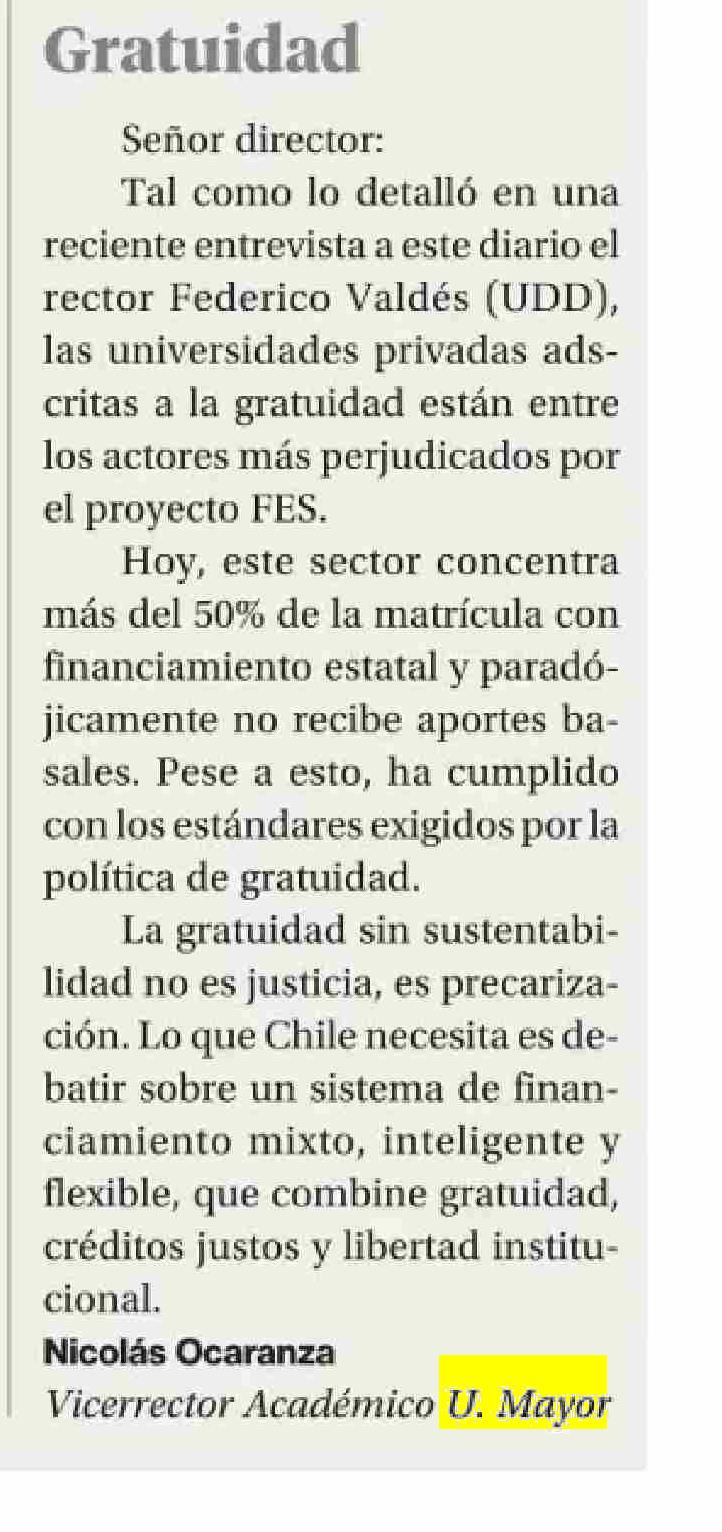 Gratuidad

Señor director:

Tal como lo detalló en una reciente entrevista a este diario el rector Federico Valdés (UDD), las universidades privadas adscritas a la gratuidad están entre los actores más perjudicados por el proyecto FES.

Hoy, este sector concentra más del 50% de la matrícula con financiamiento estatal y paradójicamente no recibe aportes basales. Pese a esto, ha cumplido con los estándares exigidos por la política de gratuidad.

La gratuidad sin sustentabilidad no es justicia, es precarización. Lo que Chile necesita es debatir sobre un sistema de financiamiento mixto, inteligente y flexible, que combine gratuidad, créditos justos y libertad institucional.

Nicolás Ocaranza
Vicerrector Académico U. Mayor